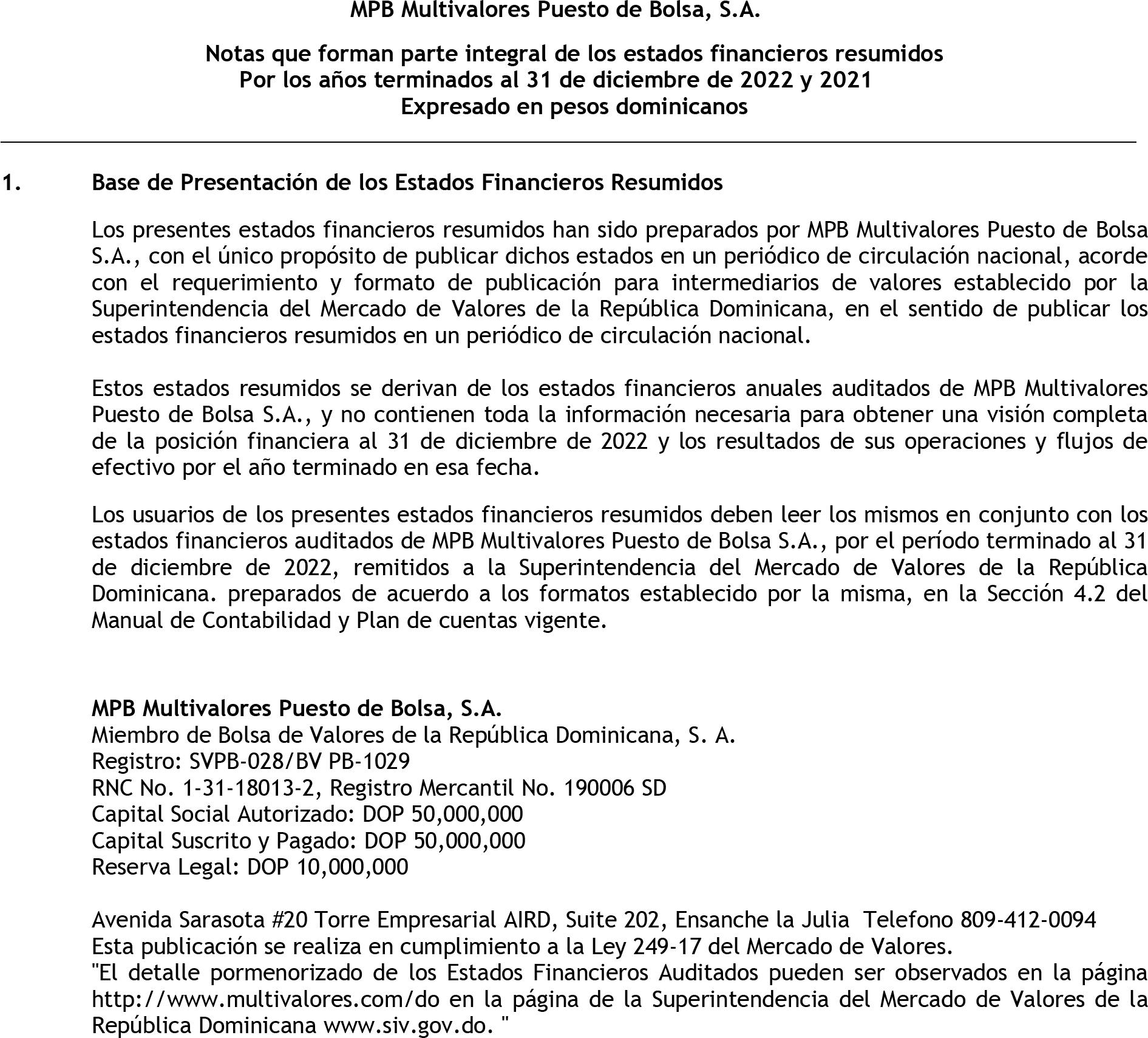 MPB Multivalores Puesto de Bolsa, S.A.

Notas que forman parte integral de los estados financieros resumidos
Por los años terminados al 31 de diciembre de 2022 y 2021
Expresado en pesos dominicanos

1. Base de Presentación de los Estados Financieros Resumidos

Los presentes estados financieros resumidos han sido preparados por MPB Multivalores Puesto de Bolsa S.A., con el único propósito de publicar dichos estados en un periódico de circulación nacional, acorde con el requerimiento y formato de publicación para intermediarios de valores establecido por la Superintendencia del Mercado de Valores de la República Dominicana, en el sentido de publicar los estados financieros resumidos en un periódico de circulación nacional.

Estos estados resumidos se derivan de los estados financieros anuales auditados de MPB Multivalores Puesto de Bolsa S.A., y no contienen toda la información necesaria para obtener una visión completa de la posición financiera al 31 de diciembre de 2022 y los resultados de sus operaciones y flujos de efectivo por el año terminado en esa fecha.

Los usuarios de los presentes estados financieros resumidos deben leer los mismos en conjunto con los estados financieros auditados de MPB Multivalores Puesto de Bolsa S.A., por el período terminado al 31 de diciembre de 2022, remitidos a la Superintendencia del Mercado de Valores de la República Dominicana. preparados de acuerdo a los formatos establecido por la misma, en la Sección 4.2 del Manual de Contabilidad y Plan de cuentas vigente.

MPB Multivalores Puesto de Bolsa, S.A.
Miembro de Bolsa de Valores de la República Dominicana, S. A.
Registro: SVPB-028/BV PB-1029
RNC No. 1-31-18013-2, Registro Mercantil No. 190006 SD
Capital Social Autorizado: DOP 50,000,000
Capital Suscrito y Pagado: DOP 50,000,000
Reserva Legal: DOP 10,000,000

Avenida Sarasota #20 Torre Empresarial AIRD, Suite 202, Ensanche la Julia Telefono 809-412-0094
Esta publicación se realiza en cumplimiento a la Ley 249-17 del Mercado de Valores.
"El detalle pormenorizado de los Estados Financieros Auditados pueden ser observados en la página http://www.multivalores.com/do en la página de la Superintendencia del Mercado de Valores de la República Dominicana www.siv.gov.do. "